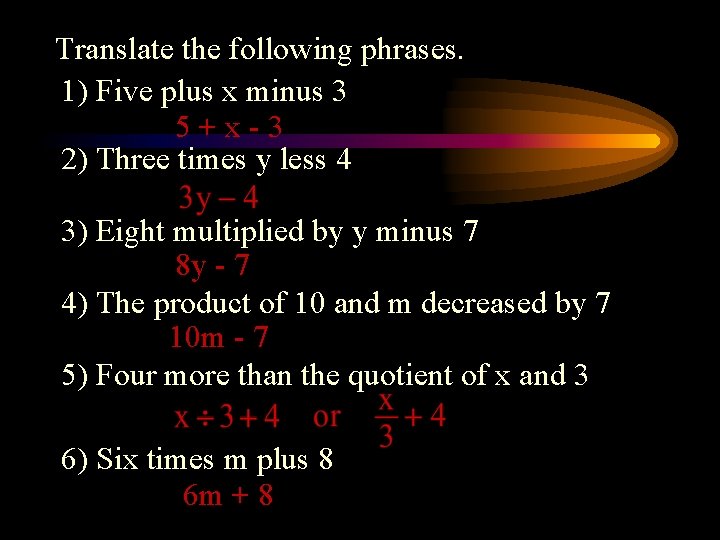 Translate the following phrases.

1) Five plus x minus 3

$5 + x - 3$

2) Three times y less 4

$3y - 4$

3) Eight multiplied by y minus 7

$8y - 7$

4) The product of 10 and m decreased by 7

$10m - 7$

5) Four more than the quotient of x and 3

$x \div 3 + 4$ or $\frac{x}{3} + 4$

6) Six times m plus 8

$6m + 8$